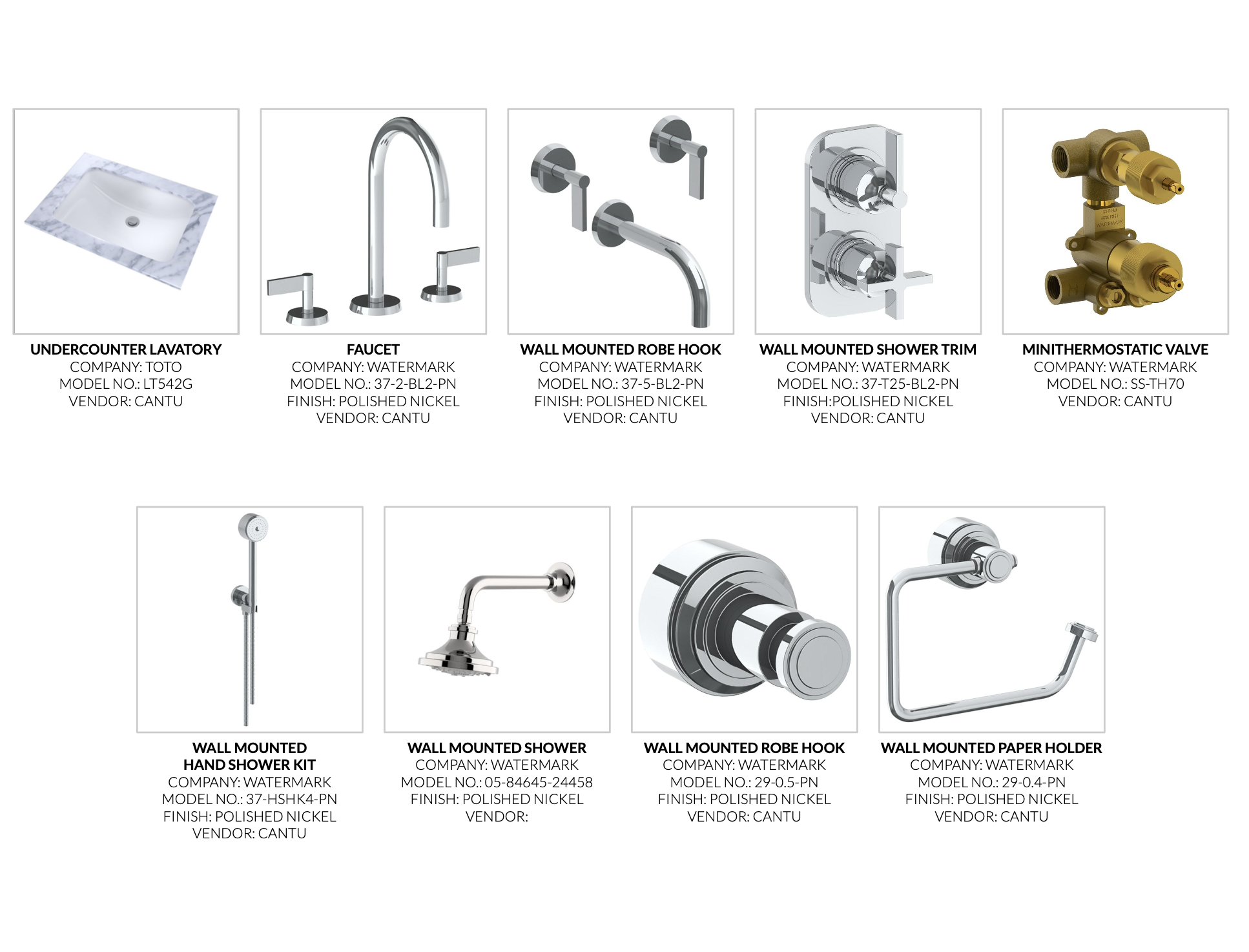 UNDERCOUNTER LAVATORY
COMPANY: TOTO
MODEL NO.: LT542G
VENDOR: CANTU

FAUCET
COMPANY: WATERMARK
MODEL NO.: 37-2-BL2-PN
FINISH: POLISHED NICKEL
VENDOR: CANTU

WALL MOUNTED ROBE HOOK
COMPANY: WATERMARK
MODEL NO.: 37-5-BL2-PN
FINISH: POLISHED NICKEL
VENDOR: CANTU

WALL MOUNTED SHOWER TRIM
COMPANY: WATERMARK
MODEL NO.: 37-T25-BL2-PN
FINISH:POLISHED NICKEL
VENDOR: CANTU

MINITHERMOSTATIC VALVE
COMPANY: WATERMARK
MODEL NO.: SS-TH70
VENDOR: CANTU

WALL MOUNTED
HAND SHOWER KIT
COMPANY: WATERMARK
MODEL NO.: 37-HSHK4-PN
FINISH: POLISHED NICKEL
VENDOR: CANTU

WALL MOUNTED SHOWER
COMPANY: WATERMARK
MODEL NO.: 05-84645-24458
FINISH: POLISHED NICKEL
VENDOR:

WALL MOUNTED ROBE HOOK
COMPANY: WATERMARK
MODEL NO.: 29-0.5-PN
FINISH: POLISHED NICKEL
VENDOR: CANTU

WALL MOUNTED PAPER HOLDER
COMPANY: WATERMARK
MODEL NO.: 29-0.4-PN
FINISH: POLISHED NICKEL
VENDOR: CANTU